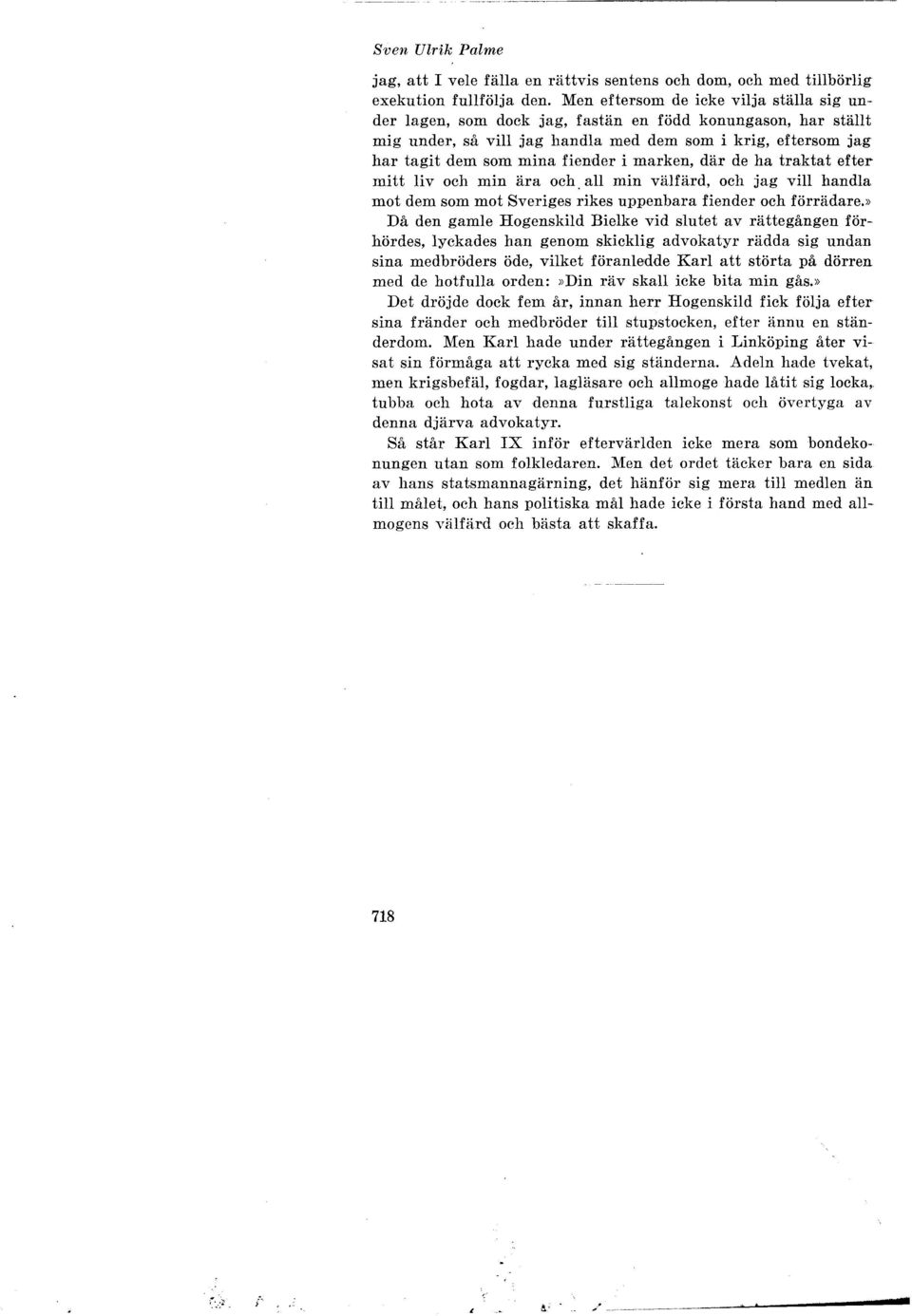 Sven Ulrik Palme

jag, att I vele fälla en rättvis sentens och dom, och med tillbörlig exekution fullfölja den. Men eftersom de icke vilja ställa sig under lagen, som dock jag, fastän en född konungason, har ställt mig under, så vill jag handla med dem som i krig, eftersom jag har tagit dem som mina fiender i marken, där de ha traktat efter mitt liv och min ära och all min välfärd, och jag vill handla mot dem som mot Sveriges rikes uppenbara fiender och förrädare.»

Då den gamle Hogenskild Bielke vid slutet av rättegången förhördes, lyckades han genom skicklig advokatyr rädda sig undan sina medbröders öde, vilket föranledde Karl att störta på dörren med de hotfulla orden: »Din räv skall icke bita min gås.»

Det dröjde dock fem år, innan herr Hogenskild fick följa efter sina fränder och medbröder till stupstocken, efter ännu en ständerdom. Men Karl hade under rättegången i Linköping åter visat sin förmåga att rycka med sig ständerna. Adeln hade tvekat, men krigsbefäl, fogdar, lagläsare och allmoge hade låtit sig locka, tubba och hota av denna furstliga talekonst och övertyga av denna djärva advokatyr.

Så står Karl IX inför eftervärlden icke mera som bondekonungen utan som folkledaren. Men det ordet täcker bara en sida av hans statsmannagärning, det hänför sig mera till medlen än till målet, och hans politiska mål hade icke i första hand med allmogens välfärd och bästa att skaffa.

718